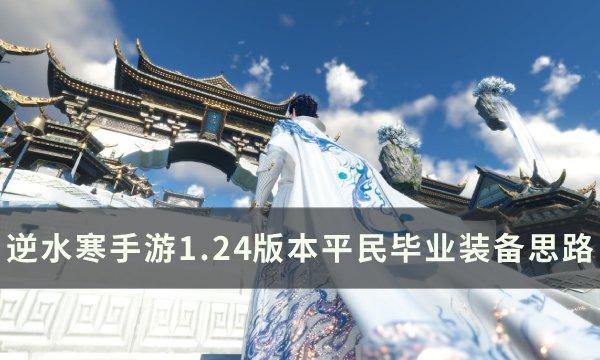 逆水寒手游1.24版本平民毕业装备思路